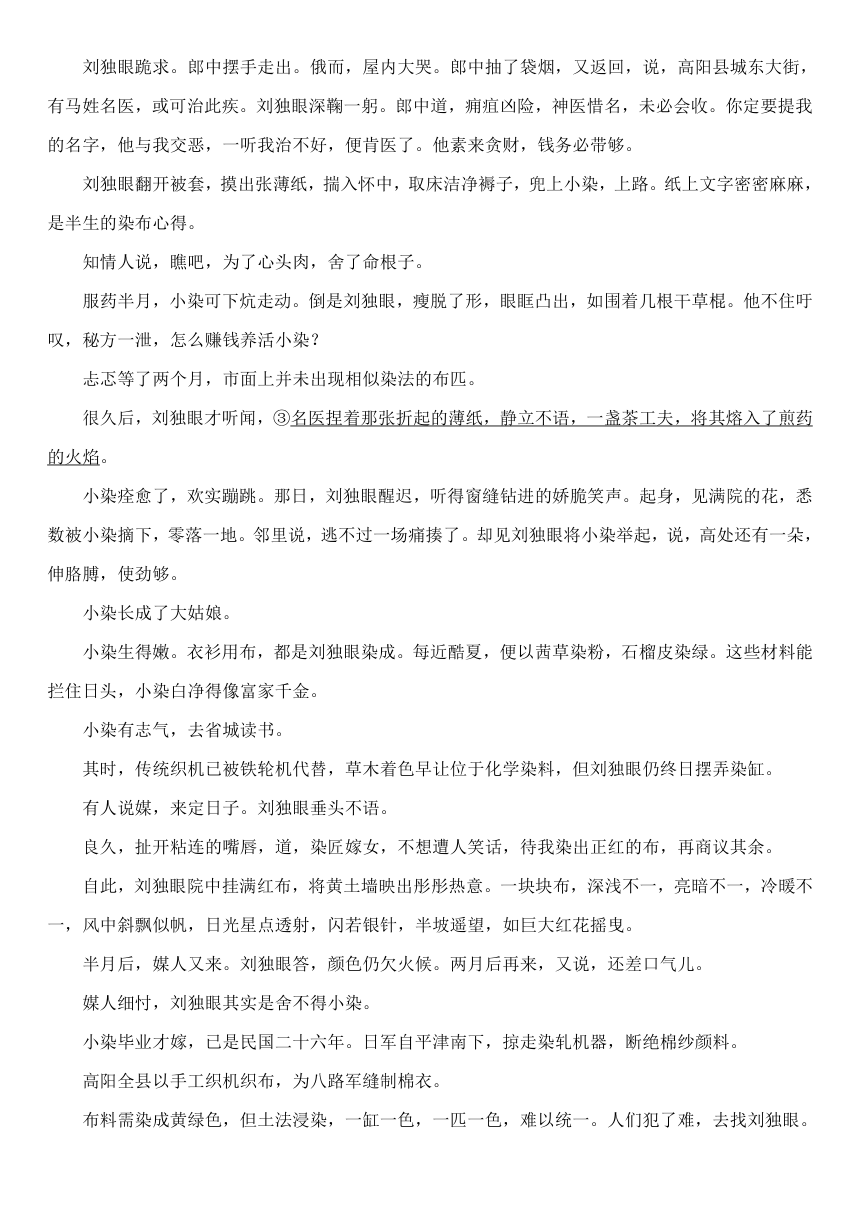 刘独眼跪求。郎中摆手走出。俄而，屋内大哭。郎中抽了袋烟，又返回，说，高阳县城东大街，有马姓名医，或可治此疾。刘独眼深鞠一躬。郎中道，痈疽凶险，神医惜名，未必会收。你定要提我的名字，他与我交恶，一听我治不好，便肯医了。他素来贪财，钱务必带够。

刘独眼翻开被套，摸出张薄纸，揣入怀中，取床洁净褥子，兜上小染，上路。纸上文字密密麻麻，是半生的染布心得。

知情人说，瞧吧，为了心头肉，舍了命根子。

服药半月，小染可下炕走动。倒是刘独眼，瘦脱了形，眼眶凸出，如围着几根干草棍。他不住吁叹，秘方一泄，怎么赚钱养活小染？

忐忑等了两个月，市面上并未出现相似染法的布匹。

很久后，刘独眼才听闻，③名医捏着那张折起的薄纸，静立不语，一盏茶工夫，将其熔入了煎药的火焰。

小染痊愈了，欢实蹦跳。那日，刘独眼醒迟，听得窗缝钻进的娇脆笑声。起身，见满院的花，悉数被小染摘下，零落一地。邻里说，逃不过一场痛揍了。却见刘独眼将小染举起，说，高处还有一朵，伸胳膊，使劲够。

小染长成了大姑娘。

小染生得嫩。衣衫用布，都是刘独眼染成。每近酷夏，便以茜草染粉，石榴皮染绿。这些材料能拦住日头，小染白净得像富家千金。

小染有志气，去省城读书。

其时，传统织机已被铁轮机代替，草木着色早让位于化学染料，但刘独眼仍终日摆弄染缸。

有人说媒，来定日子。刘独眼垂头不语。

良久，扯开粘连的嘴唇，道，染匠嫁女，不想遭人笑话，待我染出正红的布，再商议其余。

自此，刘独眼院中挂满红布，将黄土墙映出彤彤热意。一块块布，深浅不一，亮暗不一，冷暖不一，风中斜飘似帆，日光星点透射，闪若银针，半坡遥望，如巨大红花摇曳。

半月后，媒人又来。刘独眼答，颜色仍欠火候。两月后再来，又说，还差口气儿。

媒人细忖，刘独眼其实是舍不得小染。

小染毕业才嫁，已是民国二十六年。日军自平津南下，掠走染轧机器，断绝棉纱颜料。

高阳全县以手工织机织布，为八路军缝制棉衣。

布料需染成黄绿色，但土法浸染，一缸一色，一匹一色，难以统一。人们犯了难，去找刘独眼。